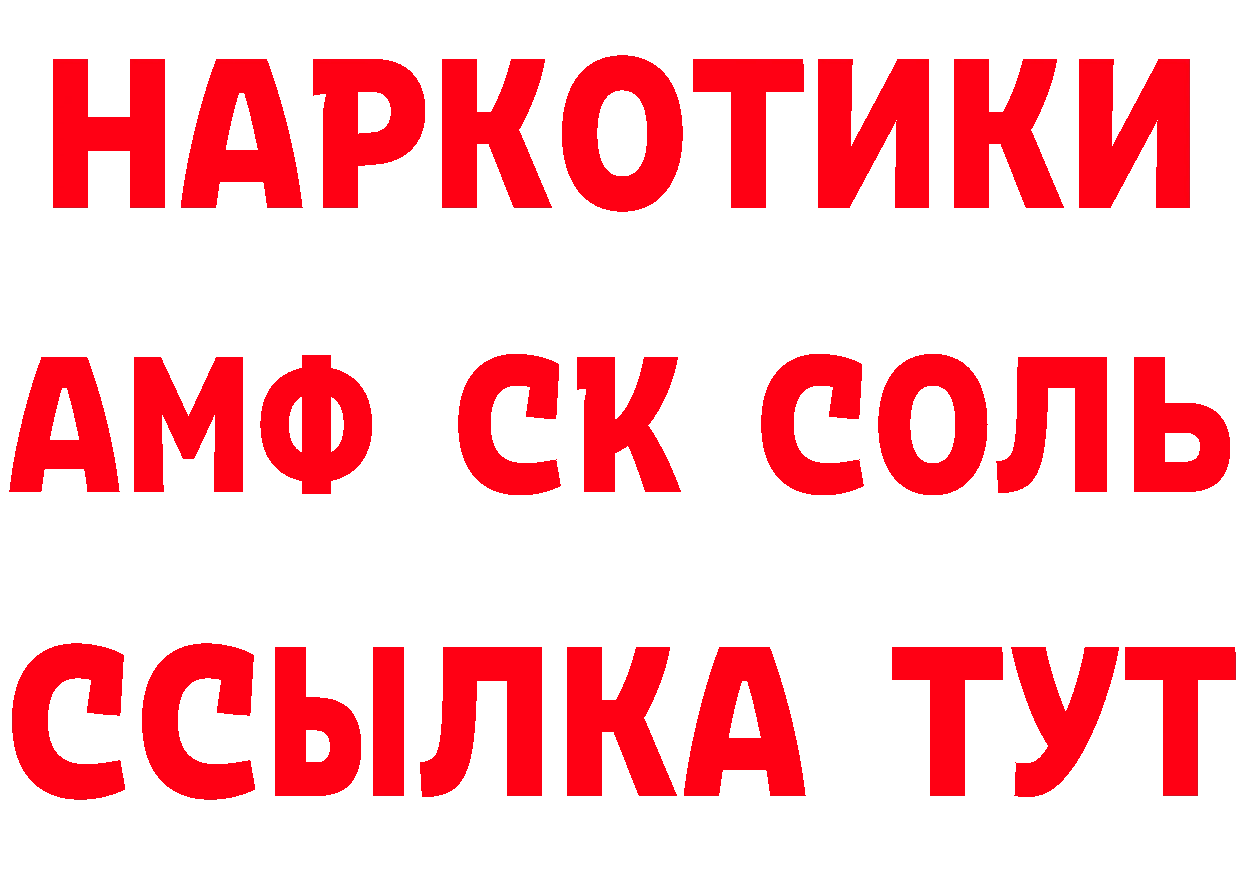 НАРКОТИКИ

АМФ СК СОЛЬ

ССЫЛКА ТУТ